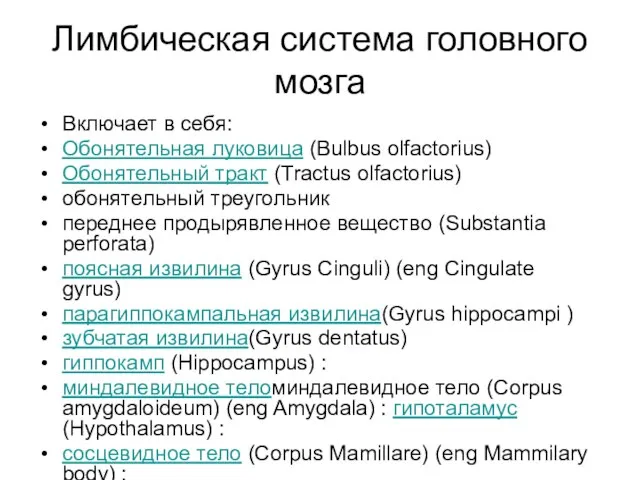 Лимбическая система головного мозга

• Включает в себя:
• Обонятельная луковица (Bulbus olfactorius)
• Обонятельный тракт (Tractus olfactorius)
• обонятельный треугольник
• переднее продырявленное вещество (Substantia perforata)
• поясная извилина (Gyrus Cinguli) (eng Cingulate gyrus)
• парагиппокампальная извилина(Gyrus hippocampi )
• зубчатая извилина(Gyrus dentatus)
• гиппокамп (Hippocampus) :
• миндалевидное теломиндалевидное тело (Corpus amygdaloideum) (eng Amygdala) : гипоталамус (Hypothalamus) :
• сосцевидное тело (Corpus Mamillare) (eng Mammilary body) :